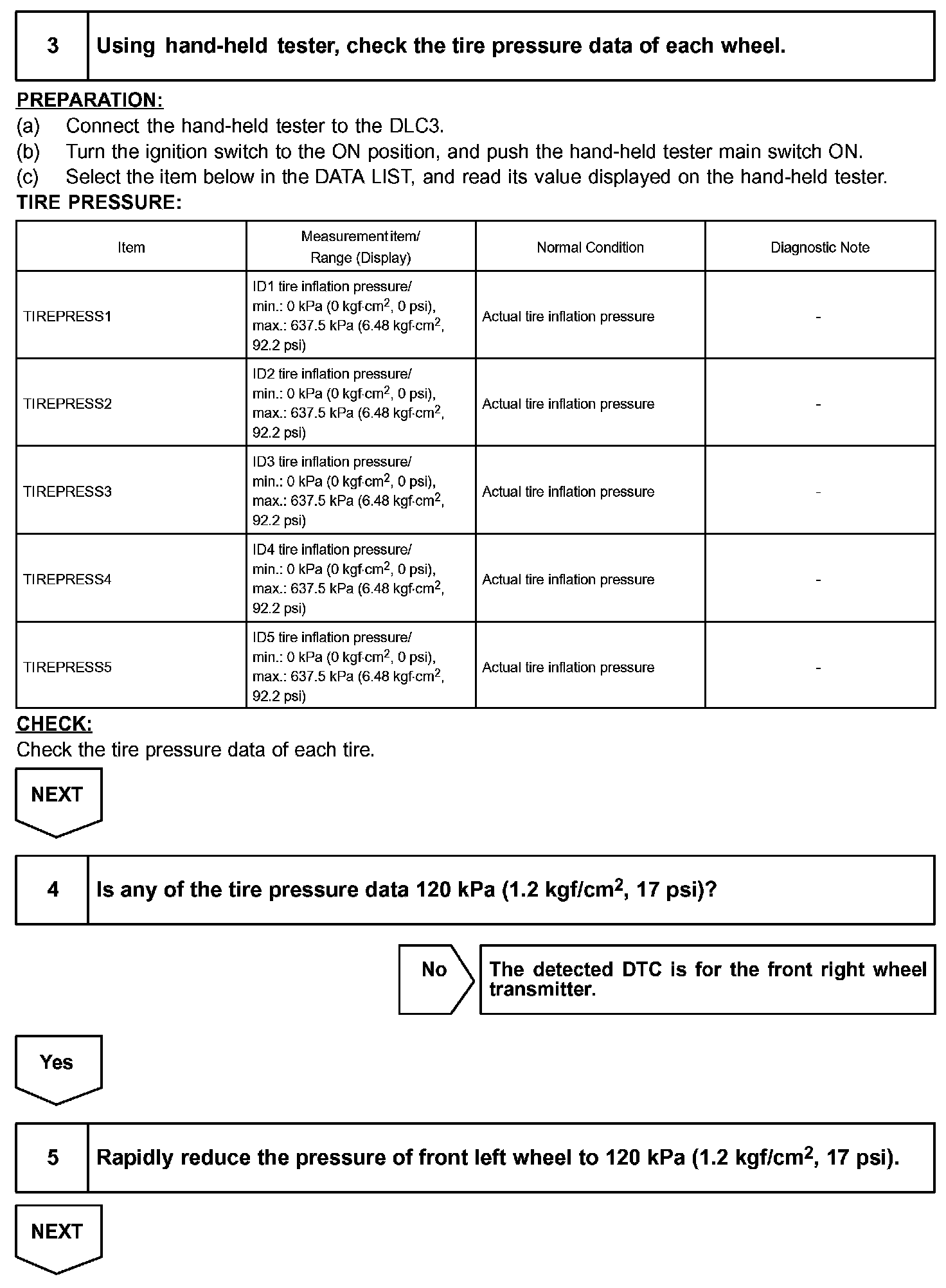 3 Using hand-held tester, check the tire pressure data of each wheel.

PREPARATION:
(a) Connect the hand-held tester to the DLC3.
(b) Turn the ignition switch to the ON position, and push the hand-held tester main switch ON.
(c) Select the item below in the DATA LIST, and read its value displayed on the hand-held tester.
TIRE PRESSURE:

| Item | Measurement item/ Range (Display) | Normal Condition | Diagnostic Note |
|---|---|---|---|
| TIREPRESS1 | ID1 tire inflation pressure/ min.: 0 kPa (0 kgf·cm$^2$, 0 psi), max.: 637.5 kPa (6.48 kgf·cm$^2$, 92.2 psi) | Actual tire inflation pressure | - |
| TIREPRESS2 | ID2 tire inflation pressure/ min.: 0 kPa (0 kgf·cm$^2$, 0 psi), max.: 637.5 kPa (6.48 kgf·cm$^2$, 92.2 psi) | Actual tire inflation pressure | - |
| TIREPRESS3 | ID3 tire inflation pressure/ min.: 0 kPa (0 kgf·cm$^2$, 0 psi), max.: 637.5 kPa (6.48 kgf·cm$^2$, 92.2 psi) | Actual tire inflation pressure | - |
| TIREPRESS4 | ID4 tire inflation pressure/ min.: 0 kPa (0 kgf·cm$^2$, 0 psi), max.: 637.5 kPa (6.48 kgf·cm$^2$, 92.2 psi) | Actual tire inflation pressure | - |
| TIREPRESS5 | ID5 tire inflation pressure/ min.: 0 kPa (0 kgf·cm$^2$, 0 psi), max.: 637.5 kPa (6.48 kgf·cm$^2$, 92.2 psi) | Actual tire inflation pressure | - |

CHECK:
Check the tire pressure data of each tire.

NEXT

4 Is any of the tire pressure data 120 kPa (1.2 kgf/cm$^2$, 17 psi)?

No

The detected DTC is for the front right wheel transmitter.

Yes

5 Rapidly reduce the pressure of front left wheel to 120 kPa (1.2 kgf/cm$^2$, 17 psi).

NEXT